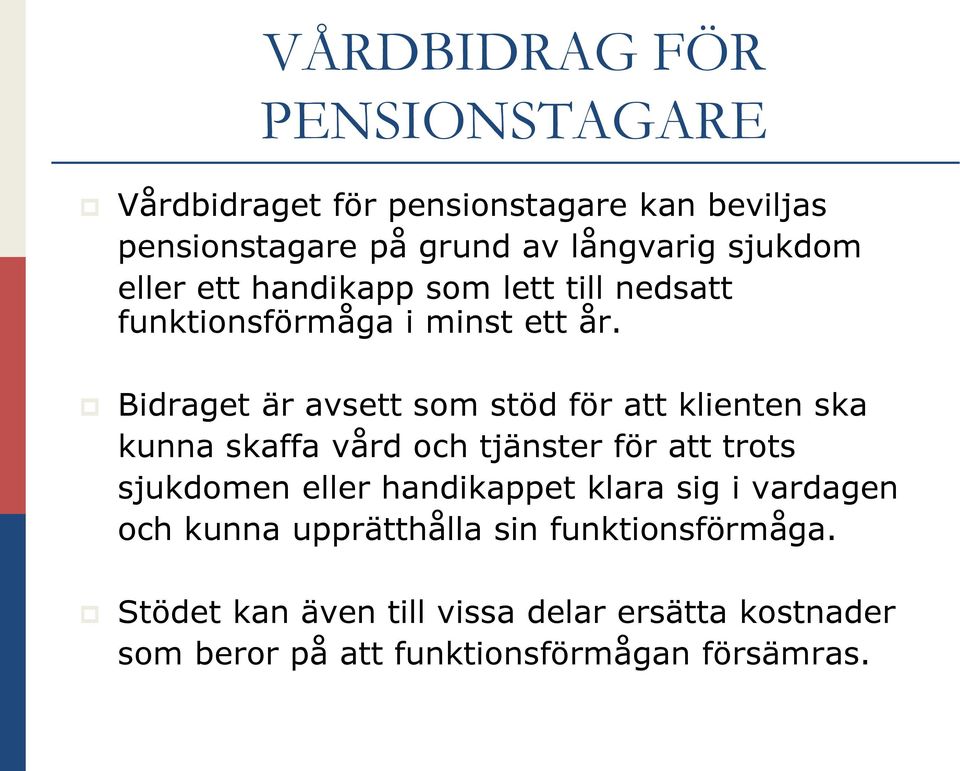 VÅRDBIDRAG FÖR PENSIONSTAGARE

Vårdbidraget för pensionstagare kan beviljas pensionstagare på grund av långvarig sjukdom eller ett handikapp som lett till nedsatt funktionsförmåga i minst ett år.

Bidraget är avsett som stöd för att klienten ska kunna skaffa vård och tjänster för att trots sjukdomen eller handikappet klara sig i vardagen och kunna upprätthålla sin funktionsförmåga.

Stödet kan även till vissa delar ersätta kostnader som beror på att funktionsförmågan försämras.